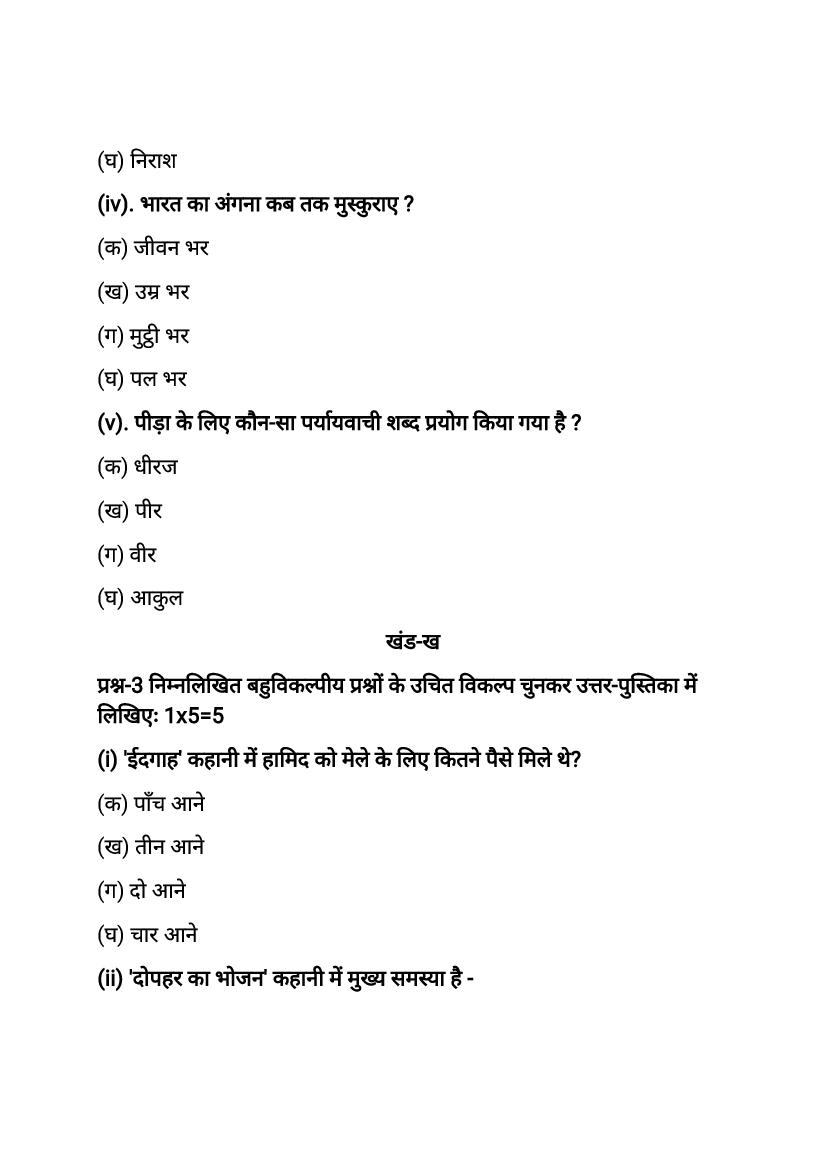 (घ) निराश

(iv). भारत का अंगना कब तक मुस्कुराए ?

(क) जीवन भर

(ख) उम्र भर

(ग) मुट्ठी भर

(घ) पल भर

(v). पीड़ा के लिए कौन-सा पर्यायवाची शब्द प्रयोग किया गया है ?

(क) धीरज

(ख) पीर

(ग) वीर

(घ) आकुल

खंड-ख

प्रश्न-3 निम्नलिखित बहुविकल्पीय प्रश्नों के उचित विकल्प चुनकर उत्तर-पुस्तिका में लिखिए: 1x5=5

(i) 'ईदगाह' कहानी में हामिद को मेले के लिए कितने पैसे मिले थे?

(क) पाँच आने

(ख) तीन आने

(ग) दो आने

(घ) चार आने

(ii) 'दोपहर का भोजन' कहानी में मुख्य समस्या है -